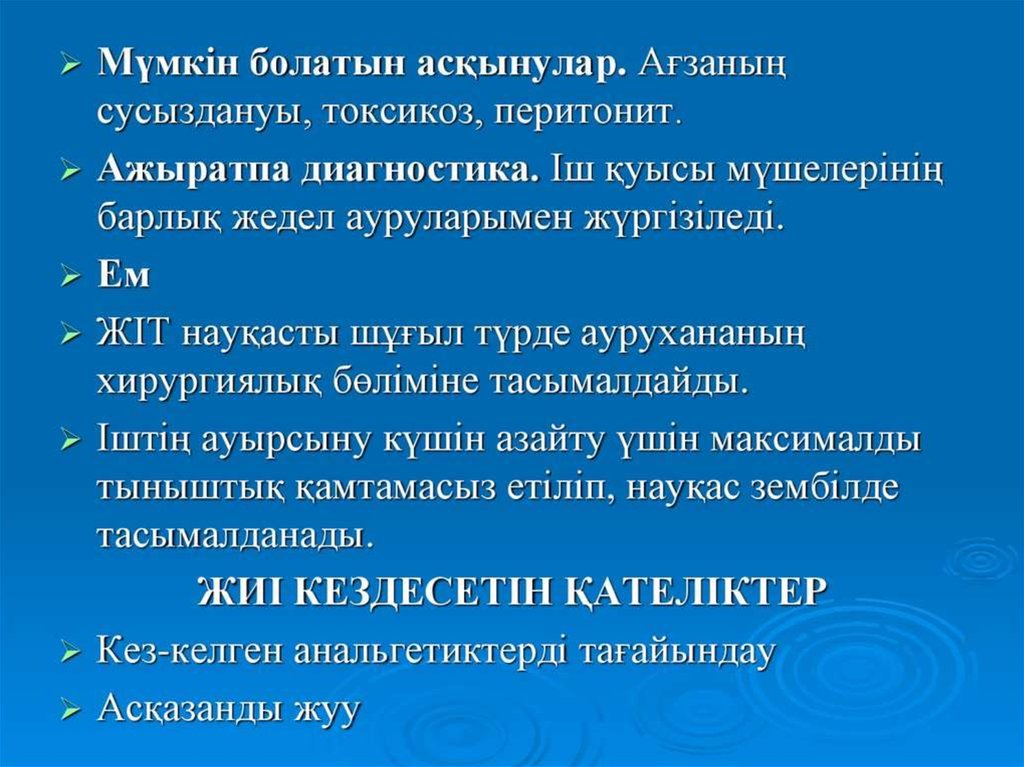 ➢ **Мүмкін болатын асқынулар.** Ағзаның сусыздануы, токсикоз, перитонит.

➢ **Ажыратпа диагностика.** Іш қуысы мүшелерінің барлық жедел ауруларымен жүргізіледі.

➢ **Ем**

➢ ЖІТ науқасты шұғыл түрде аурухананың хирургиялық бөліміне тасымалдайды.

➢ Іштің ауырсыну күшін азайту үшін максималды тыныштық қамтамасыз етіліп, науқас зембілде тасымалданады.

**ЖИІ КЕЗДЕСЕТІН ҚАТЕЛІКТЕР**

➢ Кез-келген анальгетиктерді тағайындау

➢ Асқазанды жуу